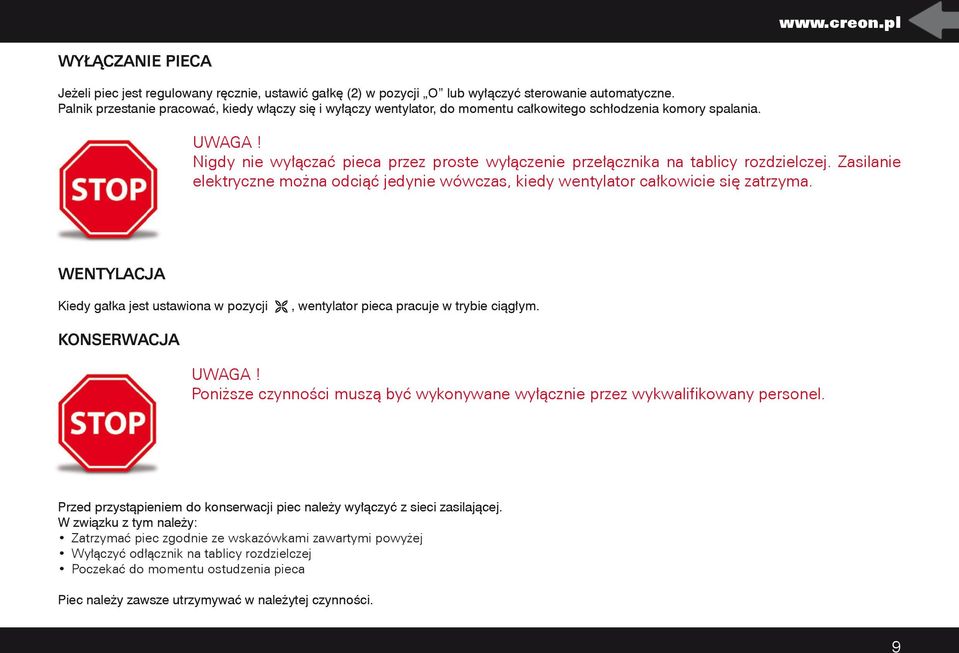 www.creon.pl

WYŁĄCZANIE PIECA

Jeżeli piec jest regulowany ręcznie, ustawić gałkę (2) w pozycji „O" lub wyłączyć sterowanie automatyczne.
Palnik przestanie pracować, kiedy włączy się i wyłączy wentylator, do momentu całkowitego schłodzenia komory spalania.

STOP

UWAGA !
Nigdy nie wyłączać pieca przez proste wyłączenie przełącznika na tablicy rozdzielczej. Zasilanie elektryczne można odciąć jedynie wówczas, kiedy wentylator całkowicie się zatrzyma.

WENTYLACJA

Kiedy gałka jest ustawiona w pozycji , wentylator pieca pracuje w trybie ciągłym.

KONSERWACJA

STOP

UWAGA !
Poniższe czynności muszą być wykonywane wyłącznie przez wykwalifikowany personel.

Przed przystąpieniem do konserwacji piec należy wyłączyć z sieci zasilającej.
W związku z tym należy:
• Zatrzymać piec zgodnie ze wskazówkami zawartymi powyżej
• Wyłączyć odłącznik na tablicy rozdzielczej
• Poczekać do momentu ostudzenia pieca

Piec należy zawsze utrzymywać w należytej czynności.

9